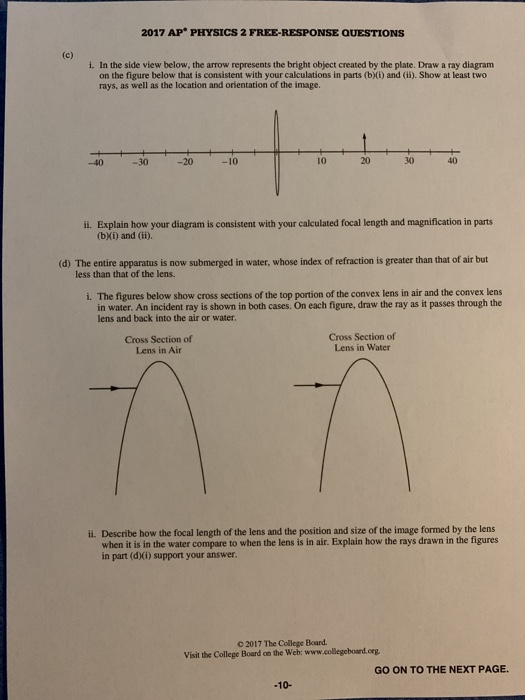 2017 AP® PHYSICS 2 FREE-RESPONSE QUESTIONS

(c)

i. In the side view below, the arrow represents the bright object created by the plate. Draw a ray diagram on the figure below that is consistent with your calculations in parts (b)(i) and (ii). Show at least two rays, as well as the location and orientation of the image.

−40 −30 −20 −10 10 20 30 40

ii. Explain how your diagram is consistent with your calculated focal length and magnification in parts (b)(i) and (ii).

(d) The entire apparatus is now submerged in water, whose index of refraction is greater than that of air but less than that of the lens.

i. The figures below show cross sections of the top portion of the convex lens in air and the convex lens in water. An incident ray is shown in both cases. On each figure, draw the ray as it passes through the lens and back into the air or water.

Cross Section of Lens in Air

Cross Section of Lens in Water

ii. Describe how the focal length of the lens and the position and size of the image formed by the lens when it is in the water compare to when the lens is in air. Explain how the rays drawn in the figures in part (d)(i) support your answer.

© 2017 The College Board.
Visit the College Board on the Web: www.collegeboard.org.

GO ON TO THE NEXT PAGE.

-10-